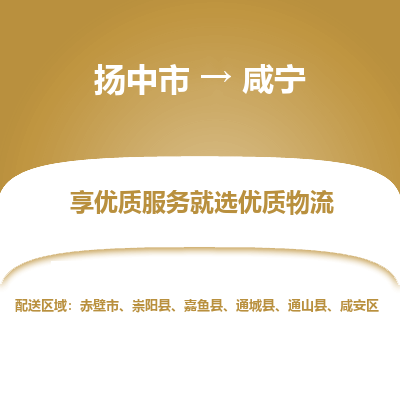 扬中市 → 咸宁

享优质服务就选优质物流

配送区域：赤壁市、崇阳县、嘉鱼县、通城县、通山县、咸安区